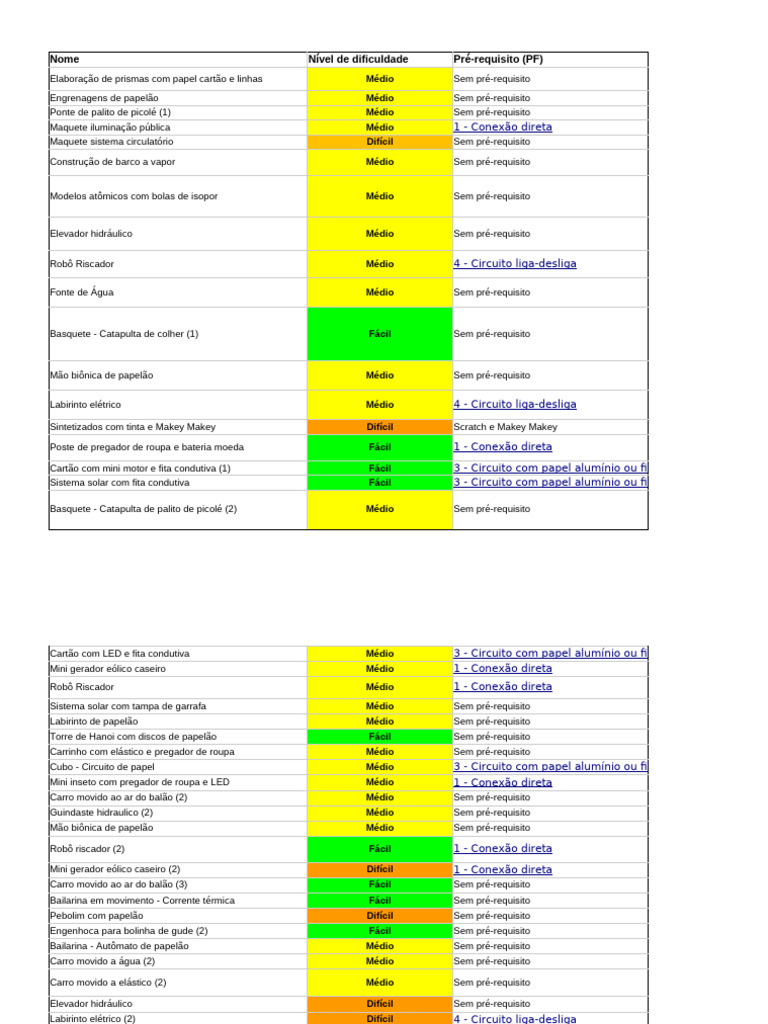 | Nome | Nível de dificuldade | Pré-requisito (PF) |
|---|---|---|
| Elaboração de prismas com papel cartão e linhas | Médio | Sem pré-requisito |
| Engrenagens de papelão | Médio | Sem pré-requisito |
| Ponte de palito de picolé (1) | Médio | Sem pré-requisito |
| Maquete iluminação pública | Médio | 1 - Conexão direta |
| Maquete sistema circulatório | Difícil | Sem pré-requisito |
| Construção de barco a vapor | Médio | Sem pré-requisito |
| Modelos atômicos com bolas de isopor | Médio | Sem pré-requisito |
| Elevador hidráulico | Médio | Sem pré-requisito |
| Robô Riscador | Médio | 4 - Circuito liga-desliga |
| Fonte de Água | Médio | Sem pré-requisito |
| Basquete - Catapulta de colher (1) | Fácil | Sem pré-requisito |
| Mão biônica de papelão | Médio | Sem pré-requisito |
| Labirinto elétrico | Médio | 4 - Circuito liga-desliga |
| Sintetizados com tinta e Makey Makey | Difícil | Scratch e Makey Makey |
| Poste de pregador de roupa e bateria moeda | Fácil | 1 - Conexão direta |
| Cartão com mini motor e fita condutiva (1) | Fácil | 3 - Circuito com papel alumínio ou fi |
| Sistema solar com fita condutiva | Fácil | 3 - Circuito com papel alumínio ou fi |
| Basquete - Catapulta de palito de picolé (2) | Médio | Sem pré-requisito |

| | | |
|---|---|---|
| Cartão com LED e fita condutiva | Médio | 3 - Circuito com papel alumínio ou fi |
| Mini gerador eólico caseiro | Médio | 1 - Conexão direta |
| Robô Riscador | Médio | 1 - Conexão direta |
| Sistema solar com tampa de garrafa | Médio | Sem pré-requisito |
| Labirinto de papelão | Médio | Sem pré-requisito |
| Torre de Hanoi com discos de papelão | Fácil | Sem pré-requisito |
| Carrinho com elástico e pregador de roupa | Médio | Sem pré-requisito |
| Cubo - Circuito de papel | Médio | 3 - Circuito com papel alumínio ou fi |
| Mini inseto com pregador de roupa e LED | Médio | 1 - Conexão direta |
| Carro movido ao ar do balão (2) | Médio | Sem pré-requisito |
| Guindaste hidraulico (2) | Médio | Sem pré-requisito |
| Mão biônica de papelão | Médio | Sem pré-requisito |
| Robô riscador (2) | Fácil | 1 - Conexão direta |
| Mini gerador eólico caseiro (2) | Difícil | 1 - Conexão direta |
| Carro movido ao ar do balão (3) | Fácil | Sem pré-requisito |
| Bailarina em movimento - Corrente térmica | Fácil | Sem pré-requisito |
| Pebolim com papelão | Difícil | Sem pré-requisito |
| Engenhoca para bolinha de gude (2) | Fácil | Sem pré-requisito |
| Bailarina - Autômato de papelão | Médio | Sem pré-requisito |
| Carro movido a água (2) | Médio | Sem pré-requisito |
| Carro movido a elástico (2) | Médio | Sem pré-requisito |
| Elevador hidráulico | Difícil | Sem pré-requisito |
| Labirinto elétrico (2) | Difícil | 4 - Circuito liga-desliga |